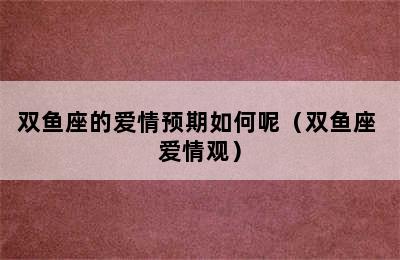 双鱼座的爱情预期如何呢（双鱼座爱情观）